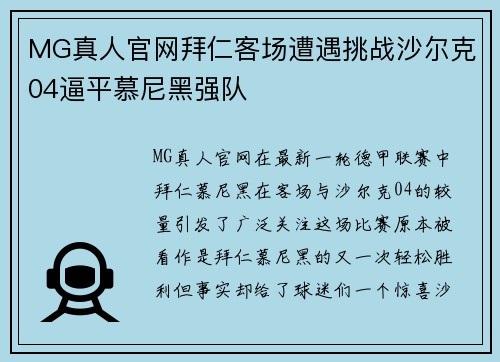 MG真人官网拜仁客场遭遇挑战沙尔克04逼平慕尼黑强队

MG真人官网在最新一轮德甲联赛中拜仁慕尼黑在客场与沙尔克04的较量引发了广泛关注这场比赛原本被看作是拜仁慕尼黑的又一次轻松胜利但事实却给了球迷们一个惊喜沙